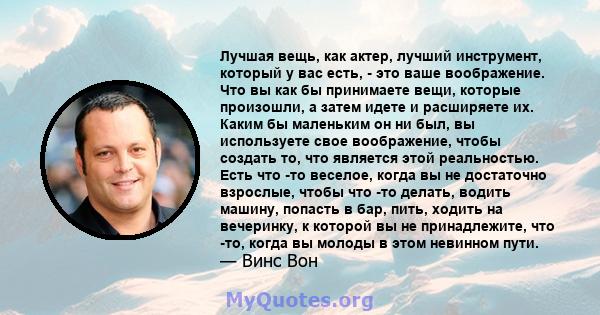 Лучшая вещь, как актер, лучший инструмент, который у вас есть, - это ваше воображение. Что вы как бы принимаете вещи, которые произошли, а затем идете и расширяете их. Каким бы маленьким он ни был, вы используете свое воображение, чтобы создать то, что является этой реальностью. Есть что -то веселое, когда вы не достаточно взрослые, чтобы что -то делать, водить машину, попасть в бар, пить, ходить на вечеринку, к которой вы не принадлежите, что -то, когда вы молоды в этом невинном пути.
— Винс Вон

MyQuotes.org